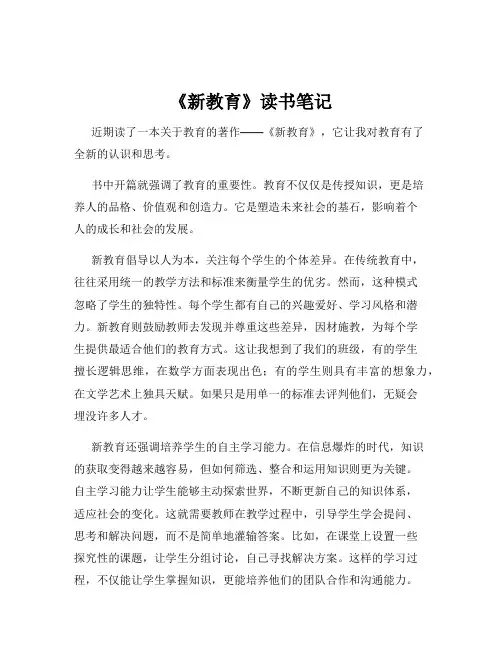 《新教育》读书笔记

近期读了一本关于教育的著作——《新教育》，它让我对教育有了全新的认识和思考。

书中开篇就强调了教育的重要性。教育不仅仅是传授知识，更是培养人的品格、价值观和创造力。它是塑造未来社会的基石，影响着个人的成长和社会的发展。

新教育倡导以人为本，关注每个学生的个体差异。在传统教育中，往往采用统一的教学方法和标准来衡量学生的优劣。然而，这种模式忽略了学生的独特性。每个学生都有自己的兴趣爱好、学习风格和潜力。新教育则鼓励教师去发现并尊重这些差异，因材施教，为每个学生提供最适合他们的教育方式。这让我想到了我们的班级，有的学生擅长逻辑思维，在数学方面表现出色；有的学生则具有丰富的想象力，在文学艺术上独具天赋。如果只是用单一的标准去评判他们，无疑会埋没许多人才。

新教育还强调培养学生的自主学习能力。在信息爆炸的时代，知识的获取变得越来越容易，但如何筛选、整合和运用知识则更为关键。自主学习能力让学生能够主动探索世界，不断更新自己的知识体系，适应社会的变化。这就需要教师在教学过程中，引导学生学会提问、思考和解决问题，而不是简单地灌输答案。比如，在课堂上设置一些探究性的课题，让学生分组讨论，自己寻找解决方案。这样的学习过程，不仅能让学生掌握知识，更能培养他们的团队合作和沟通能力。